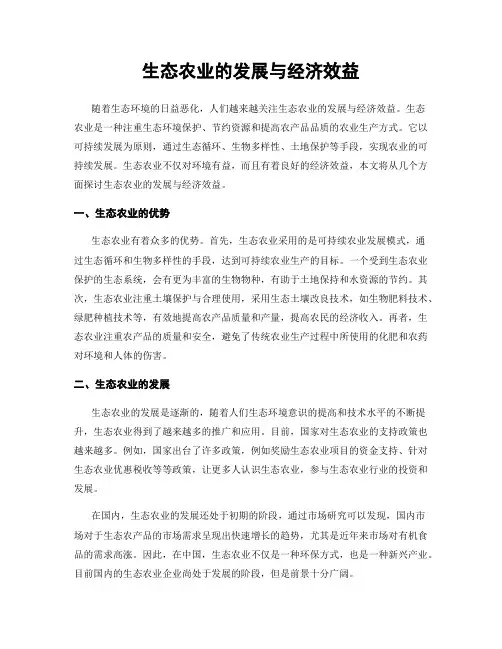 生态农业的发展与经济效益

随着生态环境的日益恶化，人们越来越关注生态农业的发展与经济效益。生态农业是一种注重生态环境保护、节约资源和提高农产品品质的农业生产方式。它以可持续发展为原则，通过生态循环、生物多样性、土地保护等手段，实现农业的可持续发展。生态农业不仅对环境有益，而且有着良好的经济效益，本文将从几个方面探讨生态农业的发展与经济效益。

一、生态农业的优势

生态农业有着众多的优势。首先，生态农业采用的是可持续农业发展模式，通过生态循环和生物多样性的手段，达到可持续农业生产的目标。一个受到生态农业保护的生态系统，会有更为丰富的生物物种，有助于土地保持和水资源的节约。其次，生态农业注重土壤保护与合理使用，采用生态土壤改良技术，如生物肥料技术、绿肥种植技术等，有效地提高农产品质量和产量，提高农民的经济收入。再者，生态农业注重农产品的质量和安全，避免了传统农业生产过程中所使用的化肥和农药对环境和人体的伤害。

二、生态农业的发展

生态农业的发展是逐渐的，随着人们生态环境意识的提高和技术水平的不断提升，生态农业得到了越来越多的推广和应用。目前，国家对生态农业的支持政策也越来越多。例如，国家出台了许多政策，例如奖励生态农业项目的资金支持、针对生态农业优惠税收等等政策，让更多人认识生态农业，参与生态农业行业的投资和发展。

在国内，生态农业的发展还处于初期的阶段，通过市场研究可以发现，国内市场对于生态农产品的市场需求呈现出快速增长的趋势，尤其是近年来市场对有机食品的需求高涨。因此，在中国，生态农业不仅是一种环保方式，也是一种新兴产业。目前国内的生态农业企业尚处于发展的阶段，但是前景十分广阔。